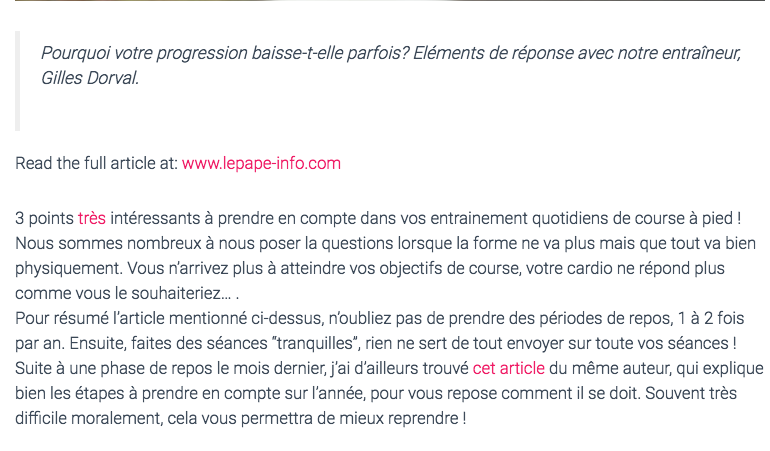 Pourquoi votre progression baisse-t-elle parfois? Eléments de réponse avec notre entraîneur, Gilles Dorval.

Read the full article at: www.lepape-info.com

3 points très intéressants à prendre en compte dans vos entrainement quotidiens de course à pied ! Nous sommes nombreux à nous poser la questions lorsque la forme ne va plus mais que tout va bien physiquement. Vous n'arrivez plus à atteindre vos objectifs de course, votre cardio ne répond plus comme vous le souhaiteriez… .
Pour résumé l'article mentionné ci-dessus, n'oubliez pas de prendre des périodes de repos, 1 à 2 fois par an. Ensuite, faites des séances "tranquilles", rien ne sert de tout envoyer sur toute vos séances ! Suite à une phase de repos le mois dernier, j'ai d'ailleurs trouvé cet article du même auteur, qui explique bien les étapes à prendre en compte sur l'année, pour vous repose comment il se doit. Souvent très difficile moralement, cela vous permettra de mieux reprendre !